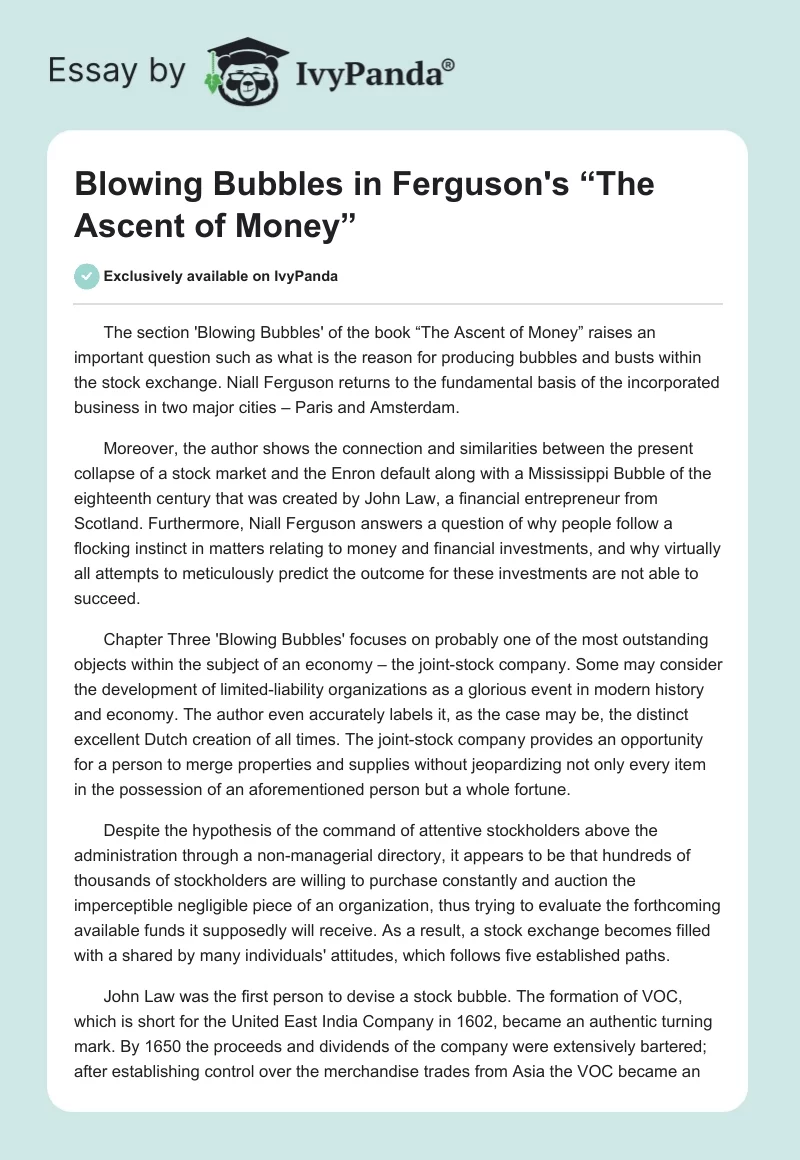 Essay by IvyPanda®

Blowing Bubbles in Ferguson's “The Ascent of Money”

Exclusively available on IvyPanda

The section 'Blowing Bubbles' of the book “The Ascent of Money” raises an important question such as what is the reason for producing bubbles and busts within the stock exchange. Niall Ferguson returns to the fundamental basis of the incorporated business in two major cities – Paris and Amsterdam.

Moreover, the author shows the connection and similarities between the present collapse of a stock market and the Enron default along with a Mississippi Bubble of the eighteenth century that was created by John Law, a financial entrepreneur from Scotland. Furthermore, Niall Ferguson answers a question of why people follow a flocking instinct in matters relating to money and financial investments, and why virtually all attempts to meticulously predict the outcome for these investments are not able to succeed.

Chapter Three 'Blowing Bubbles' focuses on probably one of the most outstanding objects within the subject of an economy – the joint-stock company. Some may consider the development of limited-liability organizations as a glorious event in modern history and economy. The author even accurately labels it, as the case may be, the distinct excellent Dutch creation of all times. The joint-stock company provides an opportunity for a person to merge properties and supplies without jeopardizing not only every item in the possession of an aforementioned person but a whole fortune.

Despite the hypothesis of the command of attentive stockholders above the administration through a non-managerial directory, it appears to be that hundreds of thousands of stockholders are willing to purchase constantly and auction the imperceptible negligible piece of an organization, thus trying to evaluate the forthcoming available funds it supposedly will receive. As a result, a stock exchange becomes filled with a shared by many individuals' attitudes, which follows five established paths.

John Law was the first person to devise a stock bubble. The formation of VOC, which is short for the United East India Company in 1602, became an authentic turning mark. By 1650 the proceeds and dividends of the company were extensively bartered; after establishing control over the merchandise trades from Asia the VOC became an